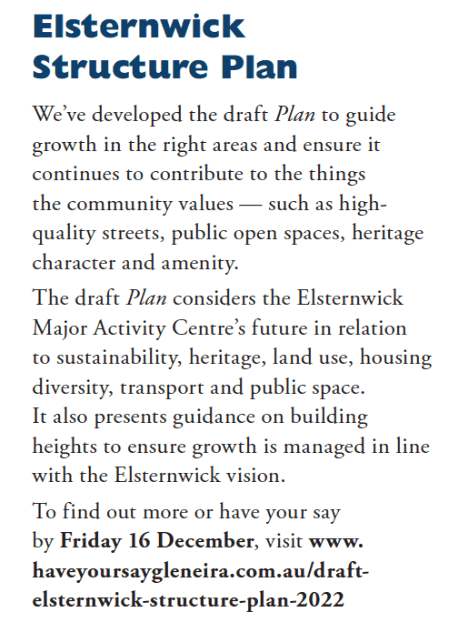 Elsternwick Structure Plan

We've developed the draft Plan to guide growth in the right areas and ensure it continues to contribute to the things the community values — such as high-quality streets, public open spaces, heritage character and amenity.

The draft Plan considers the Elsternwick Major Activity Centre's future in relation to sustainability, heritage, land use, housing diversity, transport and public space. It also presents guidance on building heights to ensure growth is managed in line with the Elsternwick vision.

To find out more or have your say by Friday 16 December, visit www.haveyoursaygleneira.com.au/draft-elsternwick-structure-plan-2022